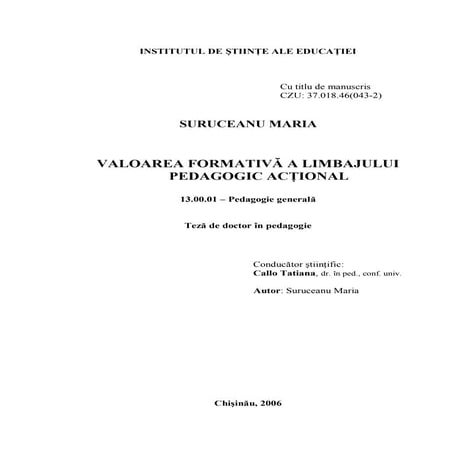 INSTITUTUL DE ŞTIINŢE ALE EDUCAŢIEI

Cu titlu de manuscris
CZU: 37.018.46(043-2)

SURUCEANU MARIA

VALOAREA FORMATIVĂ A LIMBAJULUI PEDAGOGIC ACŢIONAL

13.00.01 – Pedagogie generală

Teză de doctor în pedagogie

Conducător ştiinţific:
Callo Tatiana, dr. în ped., conf. univ.

Autor: Suruceanu Maria

Chişinău, 2006